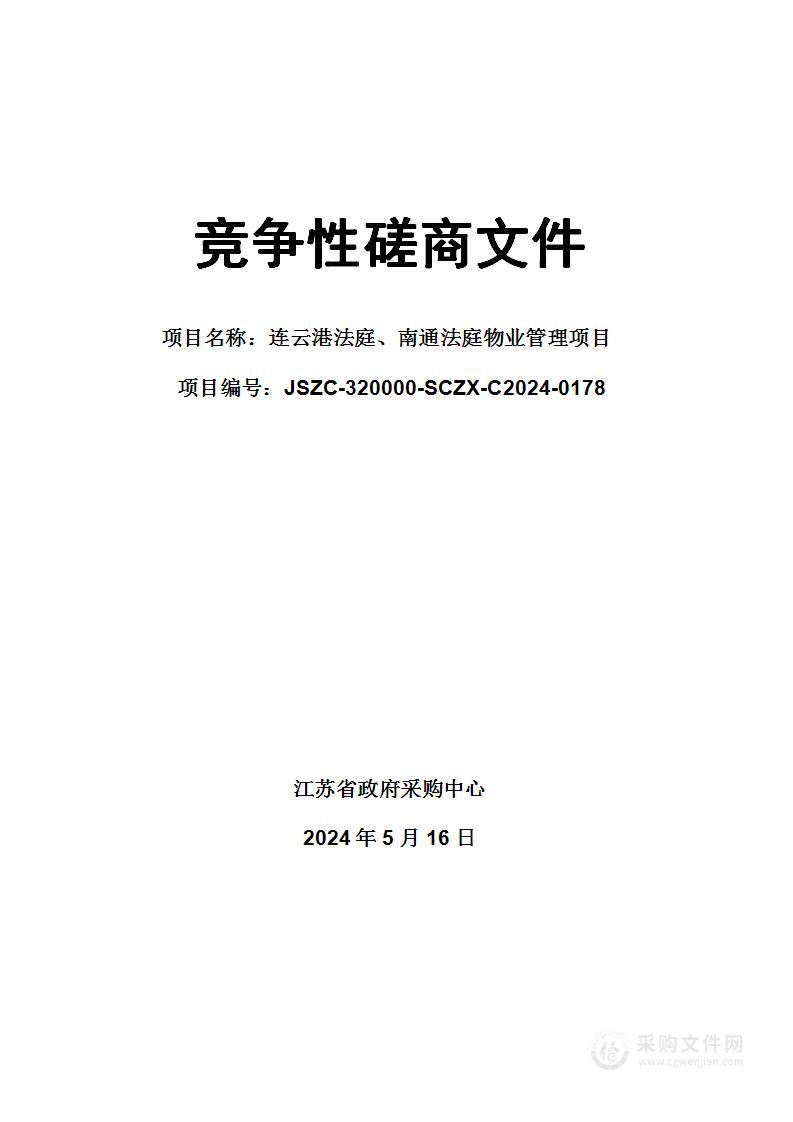 竞争性磋商文件

项目名称：连云港法庭、南通法庭物业管理项目

项目编号：JSZC-320000-SCZX-C2024-0178

江苏省政府采购中心

2024 年 5 月 16 日

采购文件网
www.cgwenjian.com